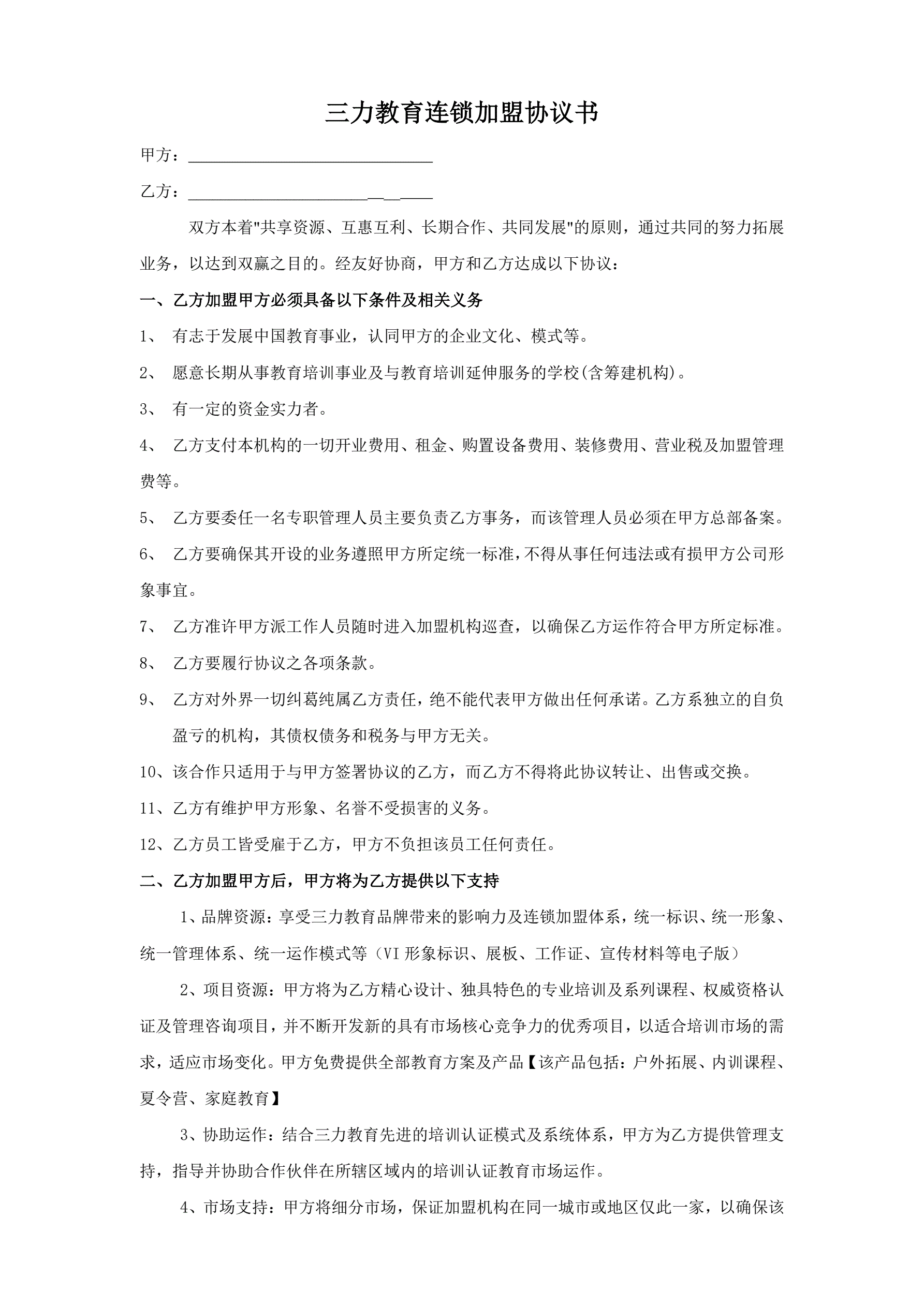 三力教育连锁加盟协议书

甲方：______________________________

乙方：______________________________

双方本着"共享资源、互惠互利、长期合作、共同发展"的原则，通过共同的努力拓展业务，以达到双赢之目的。经友好协商，甲方和乙方达成以下协议：

一、乙方加盟甲方必须具备以下条件及相关义务

1、 有志于发展中国教育事业，认同甲方的企业文化、模式等。

2、 愿意长期从事教育培训事业及与教育培训延伸服务的学校(含筹建机构)。

3、 有一定的资金实力者。

4、 乙方支付本机构的一切开业费用、租金、购置设备费用、装修费用、营业税及加盟管理费等。

5、 乙方要委任一名专职管理人员主要负责乙方事务，而该管理人员必须在甲方总部备案。

6、 乙方要确保其开设的业务遵照甲方所定统一标准，不得从事任何违法或有损甲方公司形象事宜。

7、 乙方准许甲方派工作人员随时进入加盟机构巡查，以确保乙方运作符合甲方所定标准。

8、 乙方要履行协议之各项条款。

9、 乙方对外界一切纠葛纯属乙方责任，绝不能代表甲方做出任何承诺。乙方系独立的自负盈亏的机构，其债权债务和税务与甲方无关。

10、该合作只适用于与甲方签署协议的乙方，而乙方不得将此协议转让、出售或交换。

11、乙方有维护甲方形象、名誉不受损害的义务。

12、乙方员工皆受雇于乙方，甲方不负担该员工任何责任。

二、乙方加盟甲方后，甲方将为乙方提供以下支持

1、品牌资源：享受三力教育品牌带来的影响力及连锁加盟体系，统一标识、统一形象、统一管理体系、统一运作模式等（VI形象标识、展板、工作证、宣传材料等电子版）

2、项目资源：甲方将为乙方精心设计、独具特色的专业培训及系列课程、权威资格认证及管理咨询项目，并不断开发新的具有市场核心竞争力的优秀项目，以适合培训市场的需求，适应市场变化。甲方免费提供全部教育方案及产品【该产品包括：户外拓展、内训课程、夏令营、家庭教育】

3、协助运作：结合三力教育先进的培训认证模式及系统体系，甲方为乙方提供管理支持，指导并协助合作伙伴在所辖区域内的培训认证教育市场运作。

4、市场支持：甲方将细分市场，保证加盟机构在同一城市或地区仅此一家，以确保该